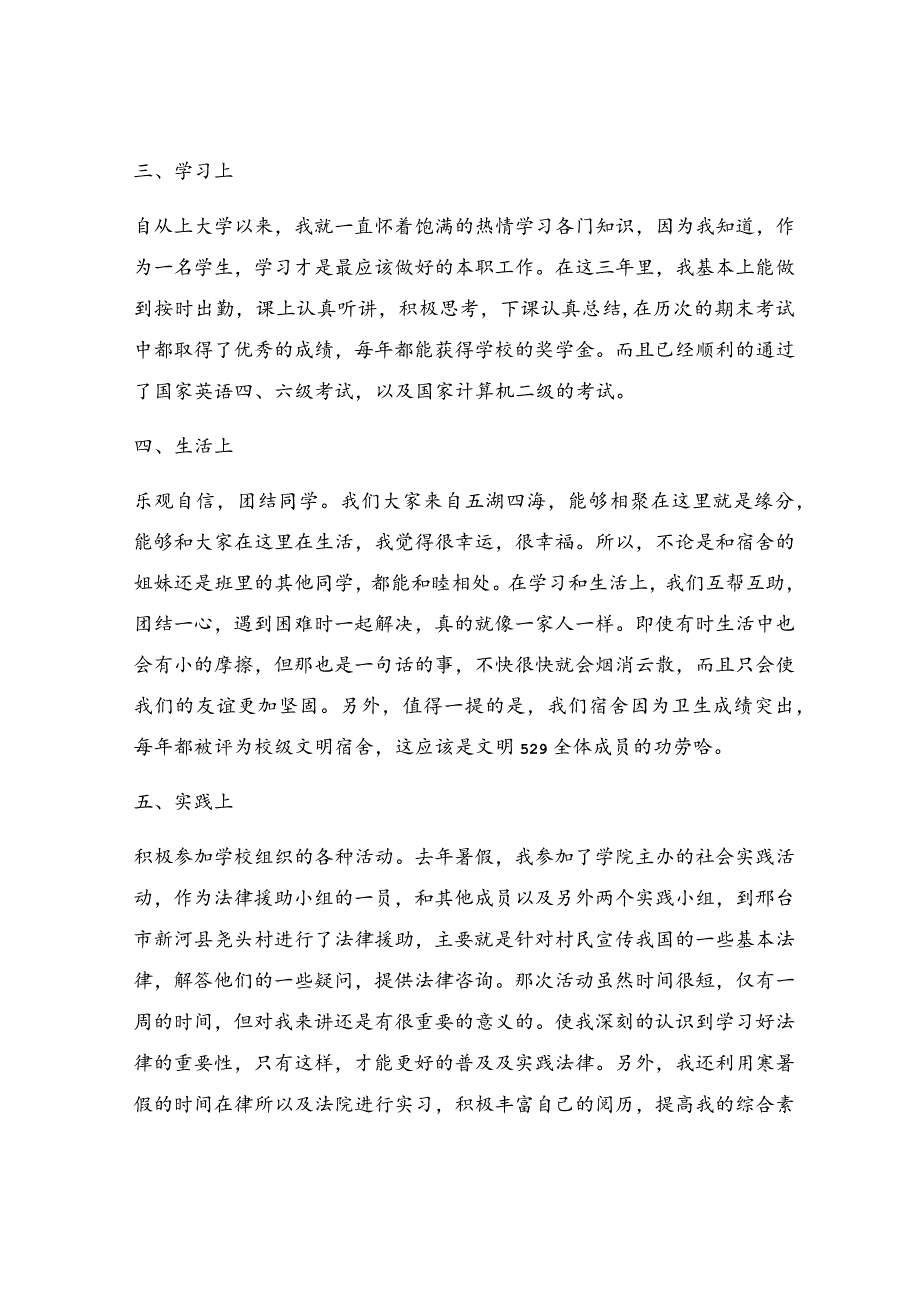 三、学习上

自从上大学以来，我就一直怀着饱满的热情学习各门知识，因为我知道，作为一名学生，学习才是最应该做好的本职工作。在这三年里，我基本上能做到按时出勤，课上认真听讲，积极思考，下课认真总结,在历次的期末考试中都取得了优秀的成绩，每年都能获得学校的奖学金。而且已经顺利的通过了国家英语四、六级考试，以及国家计算机二级的考试。

四、生活上

乐观自信，团结同学。我们大家来自五湖四海，能够相聚在这里就是缘分，能够和大家在这里在生活，我觉得很幸运，很幸福。所以，不论是和宿舍的姐妹还是班里的其他同学，都能和睦相处。在学习和生活上，我们互帮互助，团结一心，遇到困难时一起解决，真的就像一家人一样。即使有时生活中也会有小的摩擦，但那也是一句话的事，不快很快就会烟消云散，而且只会使我们的友谊更加坚固。另外，值得一提的是，我们宿舍因为卫生成绩突出，每年都被评为校级文明宿舍，这应该是文明529全体成员的功劳哈。

五、实践上

积极参加学校组织的各种活动。去年暑假，我参加了学院主办的社会实践活动，作为法律援助小组的一员，和其他成员以及另外两个实践小组，到邢台市新河县尧头村进行了法律援助，主要就是针对村民宣传我国的一些基本法律，解答他们的一些疑问，提供法律咨询。那次活动虽然时间很短，仅有一周的时间，但对我来讲还是有很重要的意义的。使我深刻的认识到学习好法律的重要性，只有这样，才能更好的普及及实践法律。另外，我还利用寒暑假的时间在律所以及法院进行实习，积极丰富自己的阅历，提高我的综合素